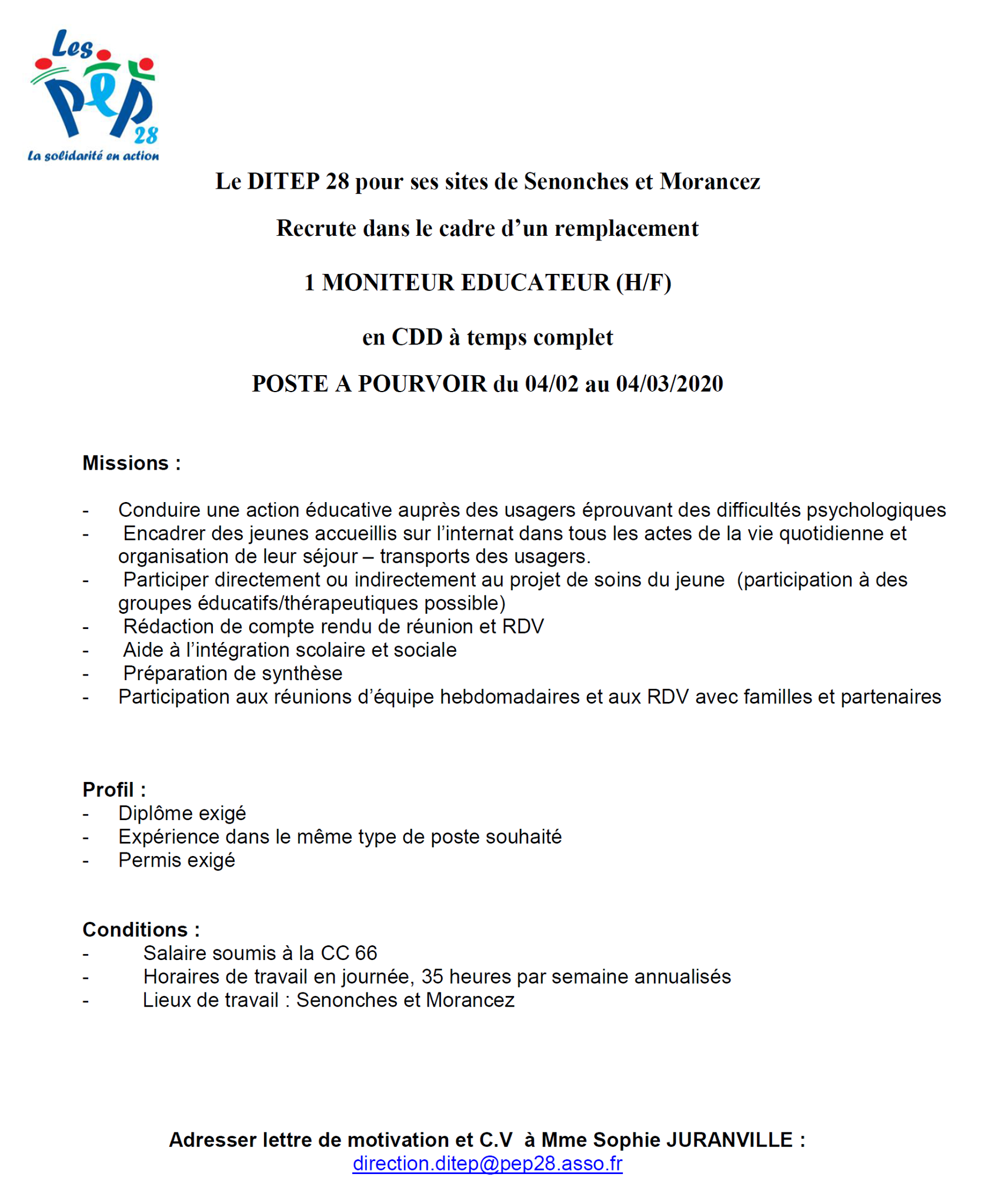 Les PEP 28
La solidarité en action

Le DITEP 28 pour ses sites de Senonches et Morancez

Recrute dans le cadre d’un remplacement

1 MONITEUR EDUCATEUR (H/F)

en CDD à temps complet

POSTE A POURVOIR du 04/02 au 04/03/2020

Missions :

- Conduire une action éducative auprès des usagers éprouvant des difficultés psychologiques
- Encadrer des jeunes accueillis sur l’internat dans tous les actes de la vie quotidienne et organisation de leur séjour – transports des usagers.
- Participer directement ou indirectement au projet de soins du jeune (participation à des groupes éducatifs/thérapeutiques possible)
- Rédaction de compte rendu de réunion et RDV
- Aide à l’intégration scolaire et sociale
- Préparation de synthèse
- Participation aux réunions d’équipe hebdomadaires et aux RDV avec familles et partenaires

Profil :
- Diplôme exigé
- Expérience dans le même type de poste souhaité
- Permis exigé

Conditions :
- Salaire soumis à la CC 66
- Horaires de travail en journée, 35 heures par semaine annualisés
- Lieux de travail : Senonches et Morancez

Adresser lettre de motivation et C.V à Mme Sophie JURANVILLE :
direction.ditep@pep28.asso.fr